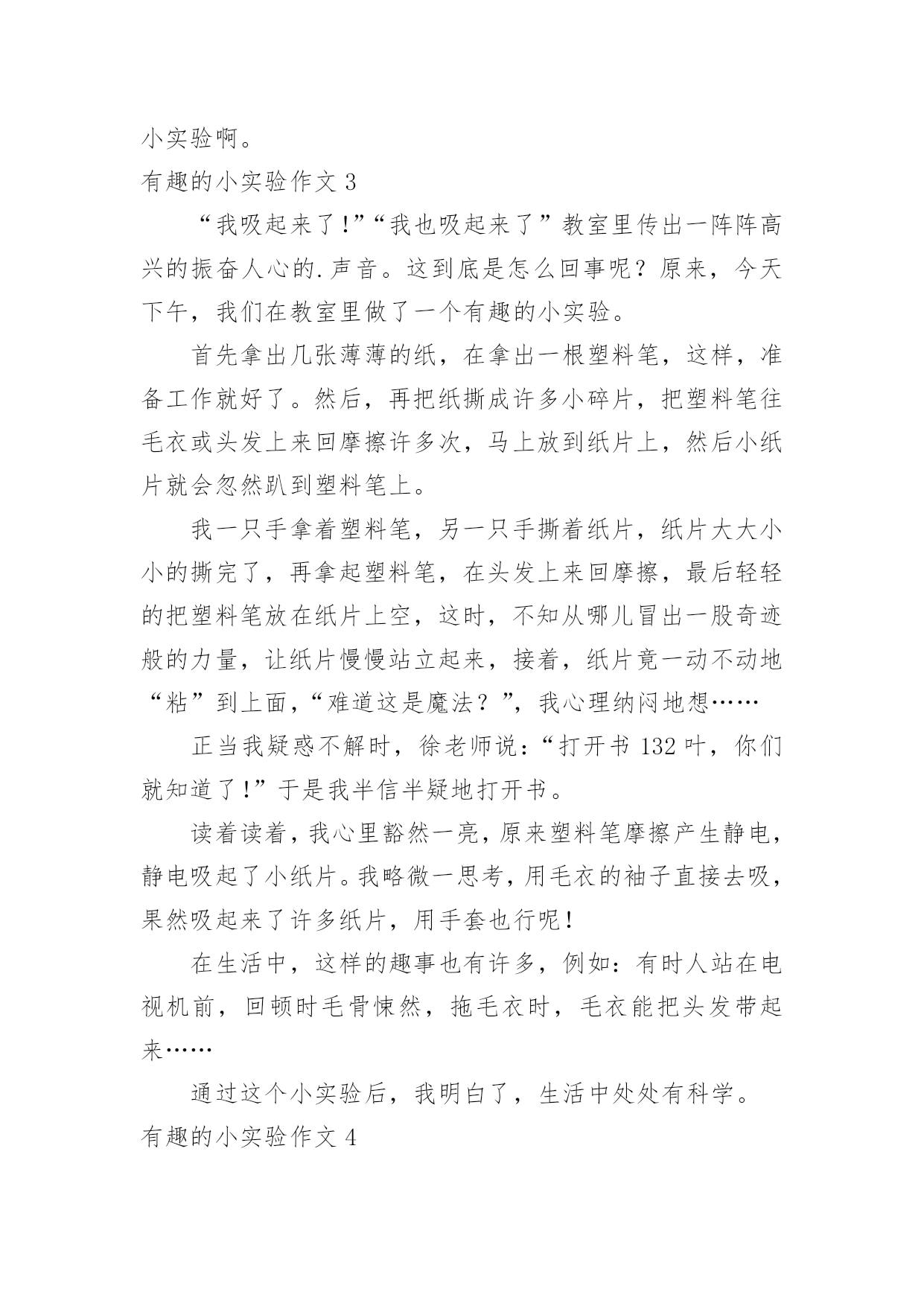 小实验啊。

有趣的小实验作文 3

“我吸起来了!”“我也吸起来了”教室里传出一阵阵高兴的振奋人心的.声音。这到底是怎么回事呢？原来，今天下午，我们在教室里做了一个有趣的小实验。

首先拿出几张薄薄的纸，在拿出一根塑料笔，这样，准备工作就好了。然后，再把纸撕成许多小碎片，把塑料笔往毛衣或头发上来回摩擦许多次，马上放到纸片上，然后小纸片就会忽然趴到塑料笔上。

我一只手拿着塑料笔，另一只手撕着纸片，纸片大大小小的撕完了，再拿起塑料笔，在头发上来回摩擦，最后轻轻的把塑料笔放在纸片上空，这时，不知从哪儿冒出一股奇迹般的力量，让纸片慢慢站立起来，接着，纸片竟一动不动地“粘”到上面，“难道这是魔法？”，我心理纳闷地想……

正当我疑惑不解时，徐老师说：“打开书 132 叶，你们就知道了!”于是我半信半疑地打开书。

读着读着，我心里豁然一亮，原来塑料笔摩擦产生静电，静电吸起了小纸片。我略微一思考，用毛衣的袖子直接去吸，果然吸起来了许多纸片，用手套也行呢!

在生活中，这样的趣事也有许多，例如：有时人站在电视机前，回顿时毛骨悚然，拖毛衣时，毛衣能把头发带起来……

通过这个小实验后，我明白了，生活中处处有科学。

有趣的小实验作文 4